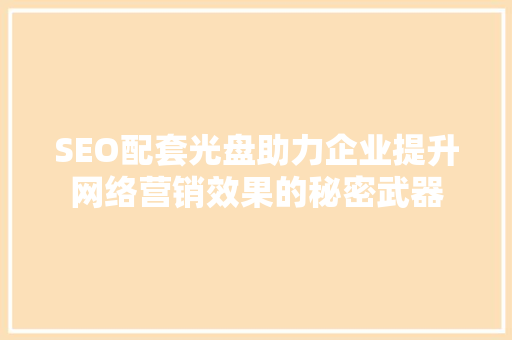 SEO配套光盘助力企业提升网络营销效果的秘密武器